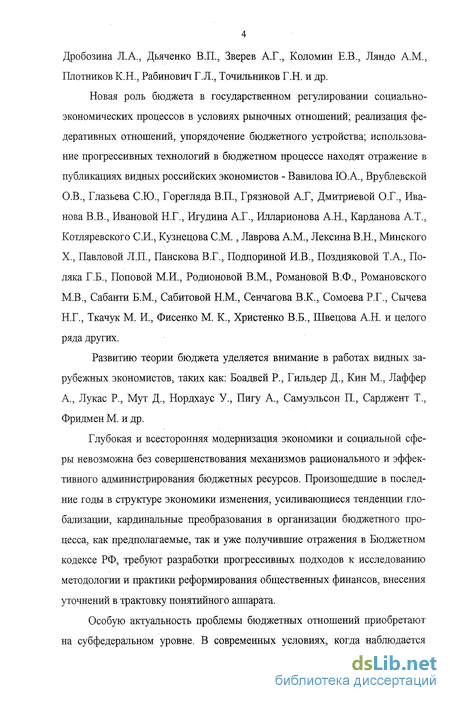 4

Дробозина Л.А., Дьяченко В.П., Зверев А.Г., Коломин Е.В., Ляндо А.М., Плотников К.Н., Рабинович Г.Л., Точильников Г.Н. и др.

Новая роль бюджета в государственном регулировании социально-экономических процессов в условиях рыночных отношений; реализация федеративных отношений, упорядочение бюджетного устройства; использование прогрессивных технологий в бюджетном процессе находят отражение в публикациях видных российских экономистов - Вавилова Ю.А., Врублевской О.В., Глазьева С.Ю., Горегляда В.П., Грязновой А.Г, Дмитриевой О.Г., Иванова В.В., Ивановой Н.Г., Игудина А.Г., Илларионова А.Н., Карданова А.Т., Котляревского С.И., Кузнецова С.М. , Лаврова А.М., Лексина В.Н., Минского Х., Павловой Л.П., Панскова В.Г., Подпориной И.В., Поздняковой Т.А., Поляка Г.Б., Поповой М.И., Родионовой В.М., Романовой В.Ф., Романовского М.В., Сабанти Б.М., Сабитовой Н.М., Сенчагова В.К., Сомоева Р.Г., Сычева Н.Г., Ткачук М. И., Фисенко М. К., Христенко В.Б., Швецова А.Н. и целого ряда других.

Развитию теории бюджета уделяется внимание в работах видных зарубежных экономистов, таких как: Боадвей Р., Гильдер Д., Кин М., Лаффер А., Лукас Р., Мут Д., Нордхаус У., Пигу А., Самуэльсон П., Сарджент Т., Фридмен М. и др.

Глубокая и всесторонняя модернизация экономики и социальной сферы невозможна без совершенствования механизмов рационального и эффективного администрирования бюджетных ресурсов. Произошедшие в последние годы в структуре экономики изменения, усиливающиеся тенденции глобализации, кардинальные преобразования в организации бюджетного процесса, как предполагаемые, так и уже получившие отражения в Бюджетном кодексе РФ, требуют разработки прогрессивных подходов к исследованию методологии и практики реформирования общественных финансов, внесения уточнений в трактовку понятийного аппарата.

Особую актуальность проблемы бюджетных отношений приобретают на субфедеральном уровне. В современных условиях, когда наблюдается

dsLib.net
библиотека диссертаций